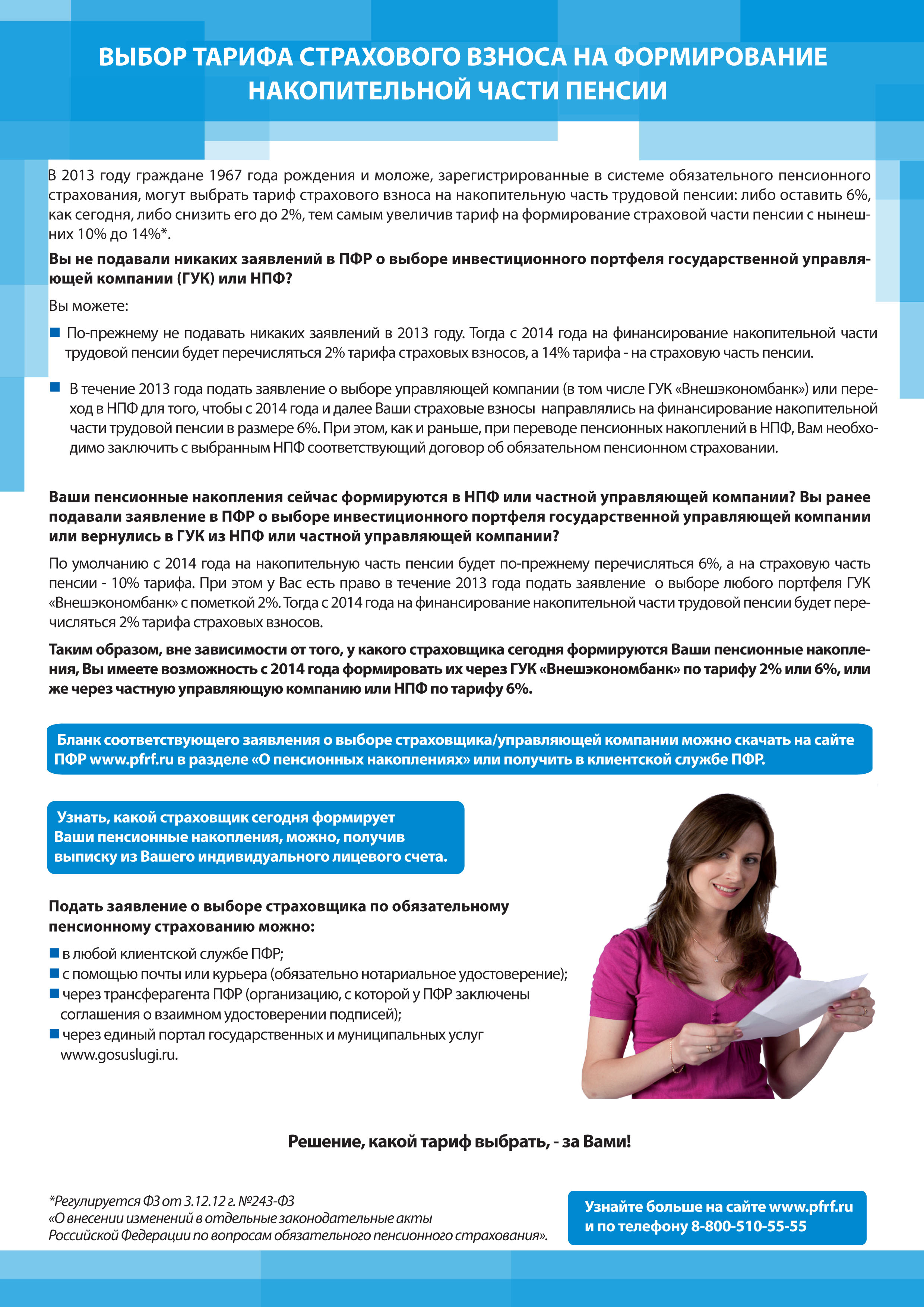 ВЫБОР ТАРИФА СТРАХОВОГО ВЗНОСА НА ФОРМИРОВАНИЕ НАКОПИТЕЛЬНОЙ ЧАСТИ ПЕНСИИ

В 2013 году граждане 1967 года рождения и моложе, зарегистрированные в системе обязательного пенсионного страхования, могут выбрать тариф страхового взноса на накопительную часть трудовой пенсии: либо оставить 6%, как сегодня, либо снизить его до 2%, тем самым увеличив тариф на формирование страховой части пенсии с нынешних 10% до 14%*.

Вы не подавали никаких заявлений в ПФР о выборе инвестиционного портфеля государственной управляющей компании (ГУК) или НПФ?

Вы можете:

По-прежнему не подавать никаких заявлений в 2013 году. Тогда с 2014 года на финансирование накопительной части трудовой пенсии будет перечисляться 2% тарифа страховых взносов, а 14% тарифа - на страховую часть пенсии.

В течение 2013 года подать заявление о выборе управляющей компании (в том числе ГУК «Внешэкономбанк») или переход в НПФ для того, чтобы с 2014 года и далее Ваши страховые взносы направлялись на финансирование накопительной части трудовой пенсии в размере 6%. При этом, как и раньше, при переводе пенсионных накоплений в НПФ, Вам необходимо заключить с выбранным НПФ соответствующий договор об обязательном пенсионном страховании.

Ваши пенсионные накопления сейчас формируются в НПФ или частной управляющей компании? Вы ранее подавали заявление в ПФР о выборе инвестиционного портфеля государственной управляющей компании или вернулись в ГУК из НПФ или частной управляющей компании?

По умолчанию с 2014 года на накопительную часть пенсии будет по-прежнему перечисляться 6%, а на страховую часть пенсии - 10% тарифа. При этом у Вас есть право в течение 2013 года подать заявление о выборе любого портфеля ГУК «Внешэкономбанк» с пометкой 2%. Тогда с 2014 года на финансирование накопительной части трудовой пенсии будет перечисляться 2% тарифа страховых взносов.

Таким образом, вне зависимости от того, у какого страховщика сегодня формируются Ваши пенсионные накопления, Вы имеете возможность с 2014 года формировать их через ГУК «Внешэкономбанк» по тарифу 2% или 6%, или же через частную управляющую компанию или НПФ по тарифу 6%.

Бланк соответствующего заявления о выборе страховщика/управляющей компании можно скачать на сайте ПФР www.pfrf.ru в разделе «О пенсионных накоплениях» или получить в клиентской службе ПФР.

Узнать, какой страховщик сегодня формирует Ваши пенсионные накопления, можно, получив выписку из Вашего индивидуального лицевого счета.

Подать заявление о выборе страховщика по обязательному пенсионному страхованию можно:

в любой клиентской службе ПФР;
с помощью почты или курьера (обязательно нотариальное удостоверение);
через трансферагента ПФР (организацию, с которой у ПФР заключены соглашения о взаимном удостоверении подписей);
через единый портал государственных и муниципальных услуг www.gosuslugi.ru.

Решение, какой тариф выбрать, - за Вами!

*Регулируется ФЗ от 3.12.12 г. №243-ФЗ «О внесении изменений в отдельные законодательные акты Российской Федерации по вопросам обязательного пенсионного страхования».

Узнайте больше на сайте www.pfrf.ru и по телефону 8-800-510-55-55